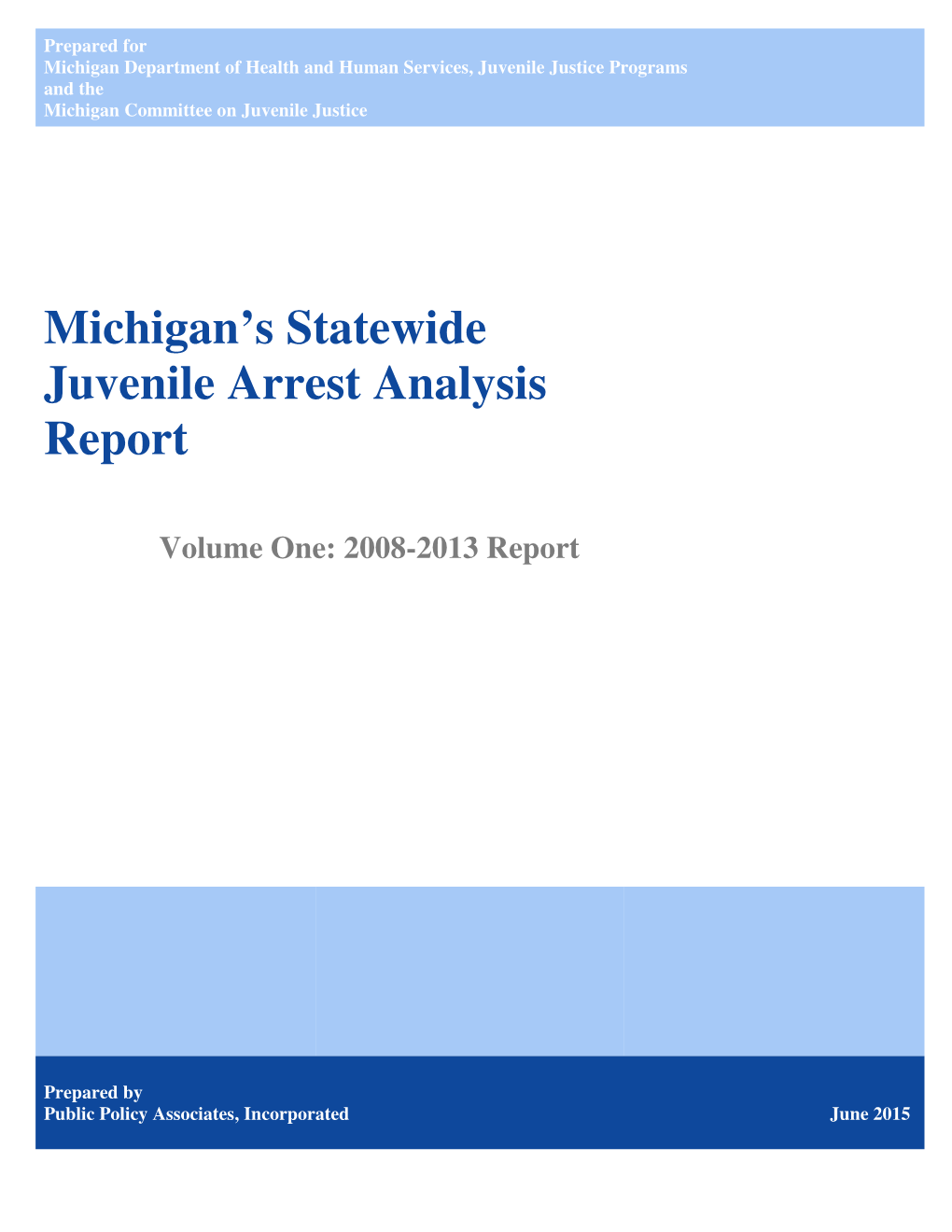 Prepared for
Michigan Department of Health and Human Services, Juvenile Justice Programs
and the
Michigan Committee on Juvenile Justice

Michigan’s Statewide Juvenile Arrest Analysis Report

Volume One: 2008-2013 Report

Prepared by
Public Policy Associates, Incorporated

June 2015